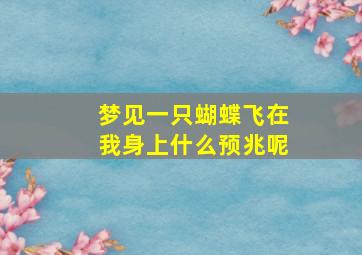 梦见一只蝴蝶飞在我身上什么预兆呢